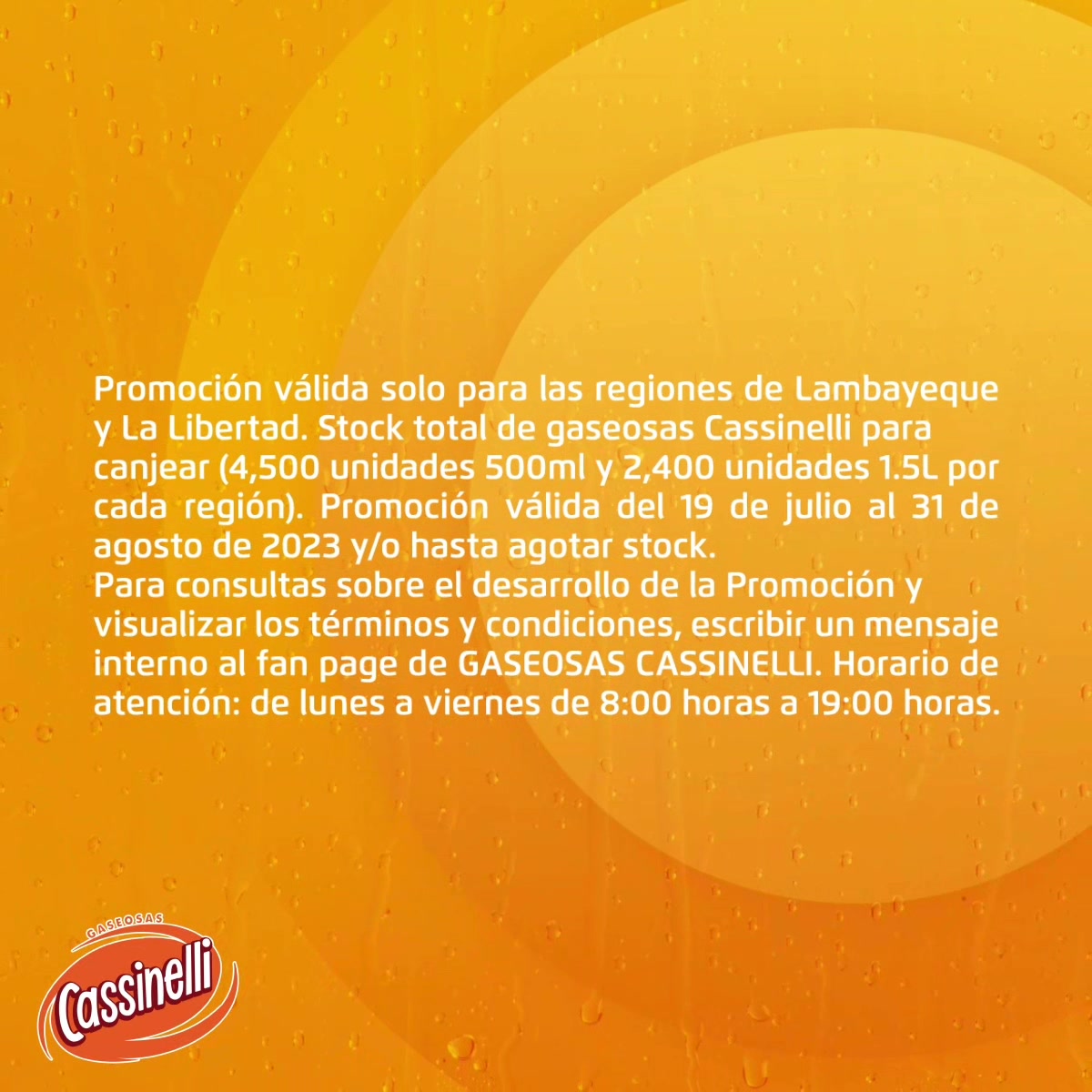 Promoción válida solo para las regiones de Lambayeque y La Libertad. Stock total de gaseosas Cassinelli para canjear (4,500 unidades 500ml y 2,400 unidades 1.5L por cada región). Promoción válida del 19 de julio al 31 de agosto de 2023 y/o hasta agotar stock.
Para consultas sobre el desarrollo de la Promoción y visualizar los términos y condiciones, escribir un mensaje interno al fan page de GASEOSAS CASSINELLI. Horario de atención: de lunes a viernes de 8:00 horas a 19:00 horas.

GASEOSAS
Cassinelli